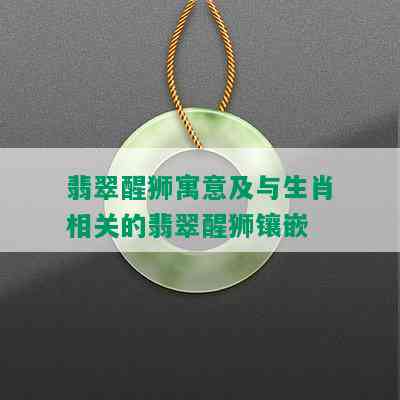 翡翠醒狮寓意及与生肖相关的翡翠醒狮镶嵌